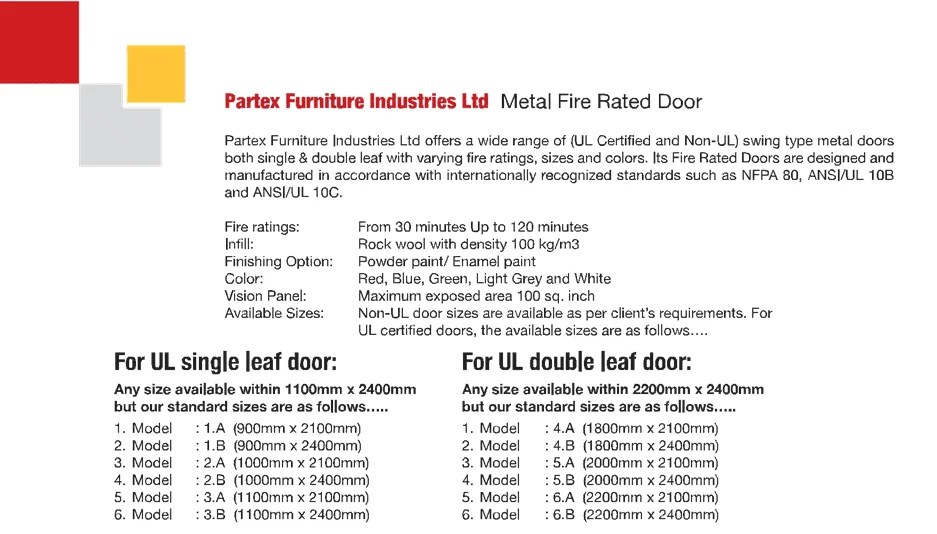 Partex Furniture Industries Ltd Metal Fire Rated Door

Partex Furniture Industries Ltd offers a wide range of (UL Certified and Non-UL) swing type metal doors both single & double leaf with varying fire ratings, sizes and colors. Its Fire Rated Doors are designed and manufactured in accordance with internationally recognized standards such as NFPA 80, ANSI/UL 10B and ANSI/UL 10C.

Fire ratings: From 30 minutes Up to 120 minutes
Infill: Rock wool with density 100 kg/m3
Finishing Option: Powder paint/ Enamel paint
Color: Red, Blue, Green, Light Grey and White
Vision Panel: Maximum exposed area 100 sq. inch
Available Sizes: Non-UL door sizes are available as per client's requirements. For UL certified doors, the available sizes are as follows….

For UL single leaf door:

Any size available within 1100mm x 2400mm but our standard sizes are as follows…..

1. Model : 1.A (900mm x 2100mm)
2. Model : 1.B (900mm x 2400mm)
3. Model : 2.A (1000mm x 2100mm)
4. Model : 2.B (1000mm x 2400mm)
5. Model : 3.A (1100mm x 2100mm)
6. Model : 3.B (1100mm x 2400mm)

For UL double leaf door:

Any size available within 2200mm x 2400mm but our standard sizes are as follows…..

1. Model : 4.A (1800mm x 2100mm)
2. Model : 4.B (1800mm x 2400mm)
3. Model : 5.A (2000mm x 2100mm)
4. Model : 5.B (2000mm x 2400mm)
5. Model : 6.A (2200mm x 2100mm)
6. Model : 6.B (2200mm x 2400mm)